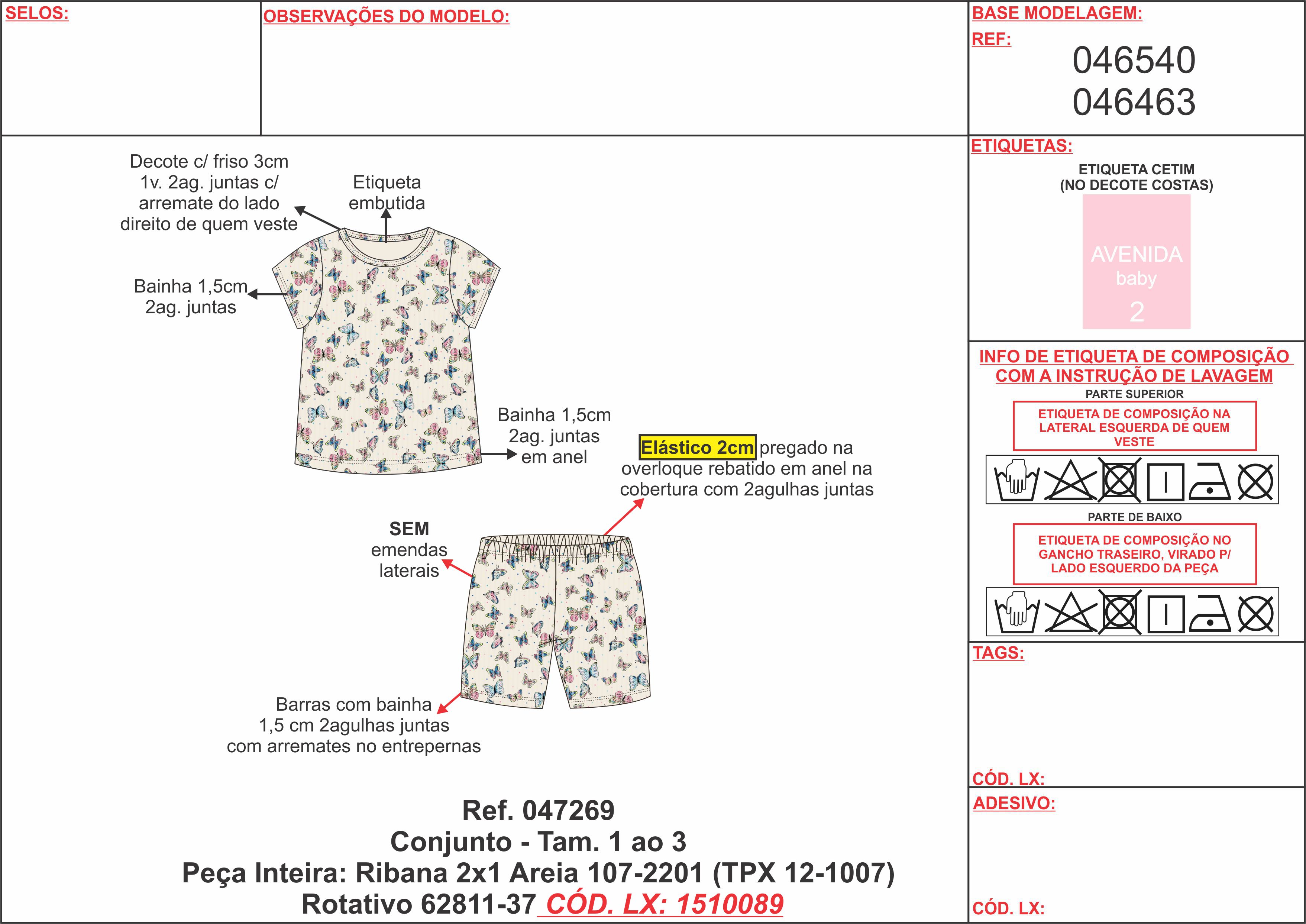 SELOS:

OBSERVAÇÕES DO MODELO:

BASE MODELAGEM:
REF:
046540
046463

Decote c/ friso 3cm 1v. 2ag. juntas c/ arremate do lado direito de quem veste

Etiqueta embutida

Bainha 1,5cm 2ag. juntas

Bainha 1,5cm 2ag. juntas em anel

Elástico 2cm pregado na overloque rebatido em anel na cobertura com 2agulhas juntas

SEM emendas laterais

Barras com bainha 1,5 cm 2agulhas juntas com arremates no entrepernas

Ref. 047269
Conjunto - Tam. 1 ao 3
Peça Inteira: Ribana 2x1 Areia 107-2201 (TPX 12-1007)
Rotativo 62811-37 CÓD. LX: 1510089

ETIQUETAS:
ETIQUETA CETIM
(NO DECOTE COSTAS)
AVENIDA
baby
2

INFO DE ETIQUETA DE COMPOSIÇÃO COM A INSTRUÇÃO DE LAVAGEM
PARTE SUPERIOR
ETIQUETA DE COMPOSIÇÃO NA LATERAL ESQUERDA DE QUEM VESTE
PARTE DE BAIXO
ETIQUETA DE COMPOSIÇÃO NO GANCHO TRASEIRO, VIRADO P/ LADO ESQUERDO DA PEÇA

TAGS:
CÓD. LX:
ADESIVO:
CÓD. LX: